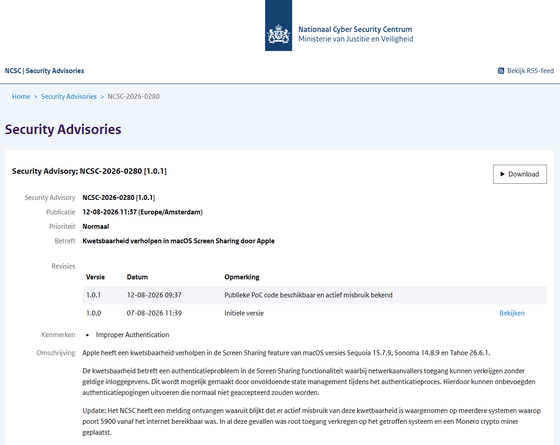 Nationaal Cyber Security Centrum
Ministerie van Justitie en Veiligheid

NCSC | Security Advisories

Bekijk RSS-feed

Home > Security Advisories > NCSC-2026-0280

Security Advisories

Security Advisory; NCSC-2026-0280 [1.0.1]

Download

Security Advisory NCSC-2026-0280 [1.0.1]
Publicatie 12-08-2026 11:37 (Europe/Amsterdam)
Prioriteit Normaal
Betreft Kwetsbaarheid verholpen in macOS Screen Sharing door Apple

Revisies

| Versie | Datum | Opmerking | |
|---|---|---|---|
| 1.0.1 | 12-08-2026 09:37 | Publieke PoC code beschikbaar en actief misbruik bekend | |
| 1.0.0 | 07-08-2026 11:39 | Initiele versie | Bekijken |

Kenmerken
• Improper Authentication

Omschrijving Apple heeft een kwetsbaarheid verholpen in de Screen Sharing feature van macOS versies Sequoia 15.7.9, Sonoma 14.8.9 en Tahoe 26.6.1.

De kwetsbaarheid betreft een authenticatieprobleem in de Screen Sharing functionaliteit waarbij netwerkaanvallers toegang kunnen verkrijgen zonder geldige inloggegevens. Dit wordt mogelijk gemaakt door onvoldoende state management tijdens het authenticatieproces. Hierdoor kunnen onbevoegden authenticatiepogingen uitvoeren die normaal niet geaccepteerd zouden worden.

Update: Het NCSC heeft een melding ontvangen waaruit blijkt dat er actief misbruik van deze kwetbaarheid is waargenomen op meerdere systemen waarop poort 5900 vanaf het internet bereikbaar was. In al deze gevallen was root toegang verkregen op het getroffen systeem en een Monero crypto miner geplaatst.